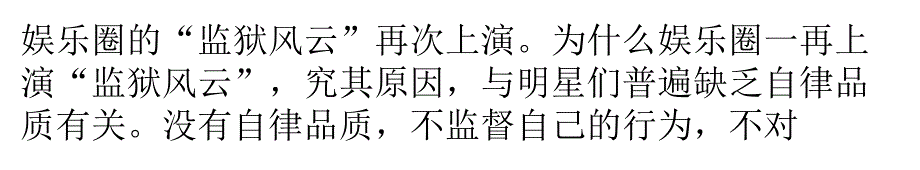 娱乐圈的“监狱风云”再次上演。为什么娱乐圈一再上演“监狱风云”，究其原因，与明星们普遍缺乏自律品质有关。没有自律品质，不监督自己的行为，不对